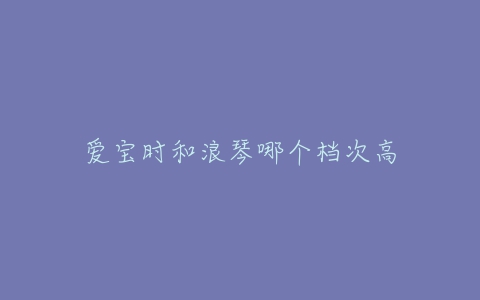 爱宝时和浪琴哪个档次高